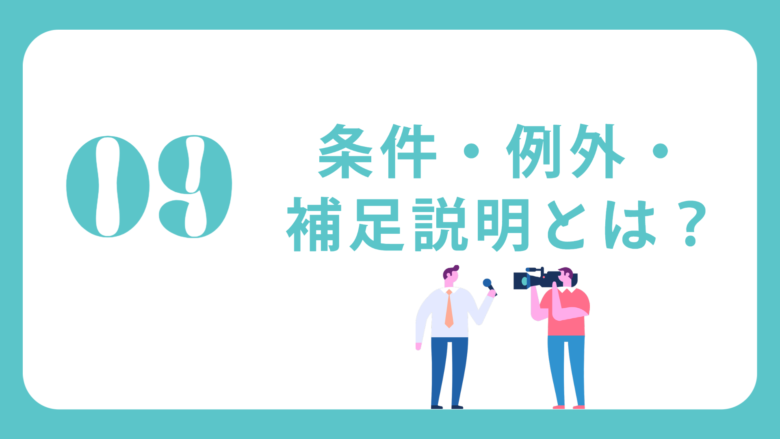 09

条件・例外・補足説明とは？